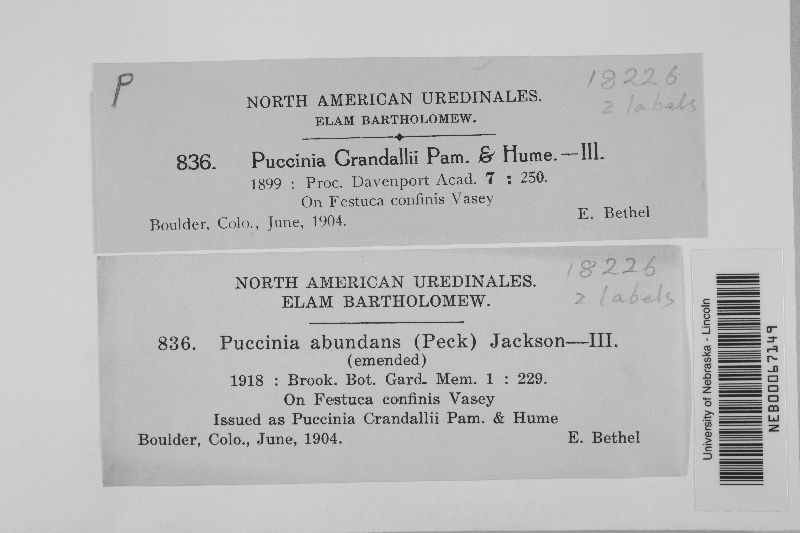 P

18226
2 labels

NORTH AMERICAN UREDINALES.
ELAM BARTHOLOMEW.

836. Puccinia Crandallii Pam. & Hume.—III.
1899 : Proc. Davenport Acad. 7 : 250.
On Festuca confinis Vasey
Boulder, Colo., June, 1904. E. Bethel

18226
2 labels

NORTH AMERICAN UREDINALES.
ELAM BARTHOLOMEW.

836. Puccinia abundans (Peck) Jackson—III.
(emended)
1918 : Brook. Bot. Gard. Mem. 1 : 229.
On Festuca confinis Vasey
Issued as Puccinia Crandallii Pam. & Hume
Boulder, Colo., June, 1904. E. Bethel

University of Nebraska - Lincoln
NEB00067149